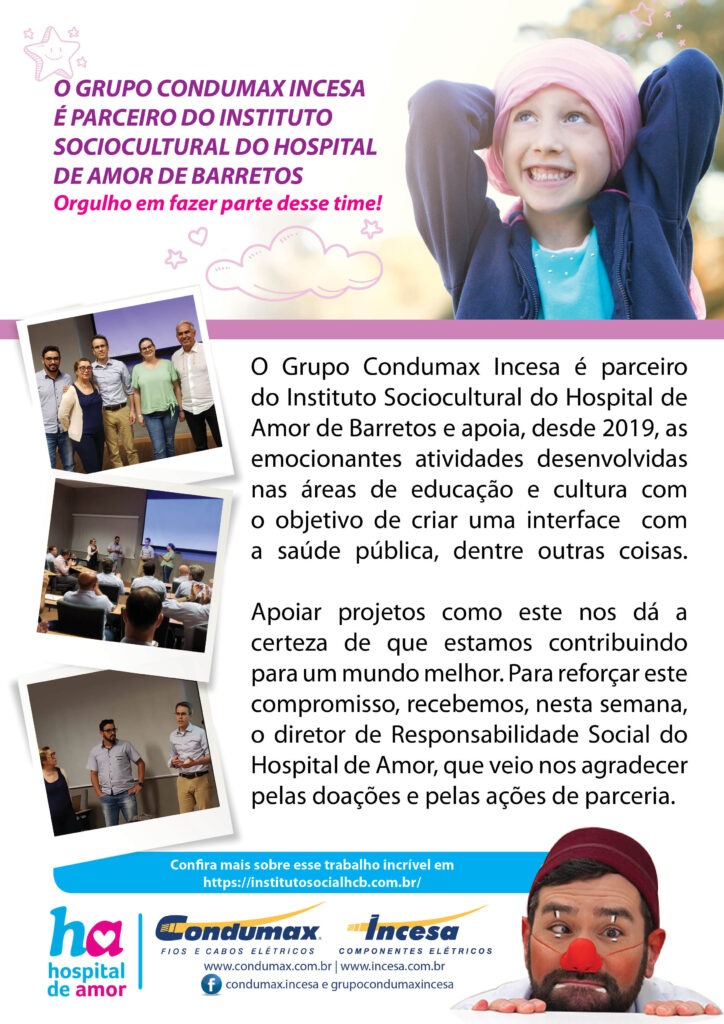 O GRUPO CONDUMAX INCESA É PARCEIRO DO INSTITUTO SOCIOCULTURAL DO HOSPITAL DE AMOR DE BARRETOS
Orgulho em fazer parte desse time!

O Grupo Condumax Incesa é parceiro do Instituto Sociocultural do Hospital de Amor de Barretos e apoia, desde 2019, as emocionantes atividades desenvolvidas nas áreas de educação e cultura com o objetivo de criar uma interface com a saúde pública, dentre outras coisas.

Apoiar projetos como este nos dá a certeza de que estamos contribuindo para um mundo melhor. Para reforçar este compromisso, recebemos, nesta semana, o diretor de Responsabilidade Social do Hospital de Amor, que veio nos agradecer pelas doações e pelas ações de parceria.

Confira mais sobre esse trabalho incrível em https://institutosocialhcb.com.br/

ha hospital de amor

Condumax FIOS E CABOS ELÉTRICOS

Incesa COMPONENTES ELÉTRICOS

www.condumax.com.br | www.incesa.com.br

condumax.incesa e grupocondumaxincesa